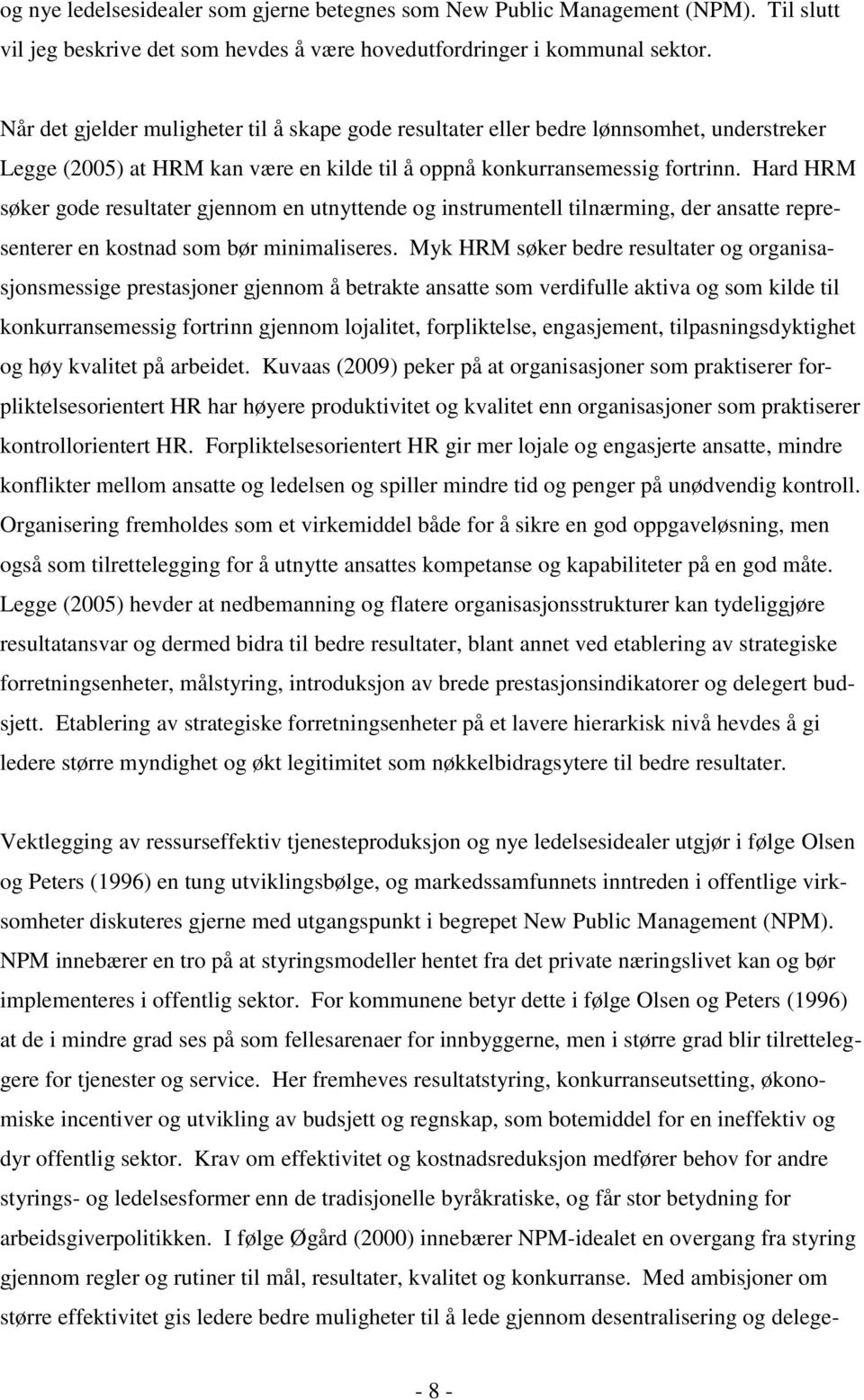 og nye ledelsesidealer som gjerne betegnes som New Public Management (NPM). Til slutt vil jeg beskrive det som hevdes å være hovedutfordringer i kommunal sektor.

Når det gjelder muligheter til å skape gode resultater eller bedre lønnsomhet, understreker Legge (2005) at HRM kan være en kilde til å oppnå konkurransemessig fortrinn. Hard HRM søker gode resultater gjennom en utnyttende og instrumentell tilnærming, der ansatte representerer en kostnad som bør minimaliseres. Myk HRM søker bedre resultater og organisasjonsmessige prestasjoner gjennom å betrakte ansatte som verdifulle aktiva og som kilde til konkurransemessig fortrinn gjennom lojalitet, forpliktelse, engasjement, tilpasningsdyktighet og høy kvalitet på arbeidet. Kuvaas (2009) peker på at organisasjoner som praktiserer forpliktelsesorientert HR har høyere produktivitet og kvalitet enn organisasjoner som praktiserer kontrollorientert HR. Forpliktelsesorientert HR gir mer lojale og engasjerte ansatte, mindre konflikter mellom ansatte og ledelsen og spiller mindre tid og penger på unødvendig kontroll. Organisering fremholdes som et virkemiddel både for å sikre en god oppgaveløsning, men også som tilrettelegging for å utnytte ansattes kompetanse og kapabiliteter på en god måte. Legge (2005) hevder at nedbemanning og flatere organisasjonsstrukturer kan tydeliggjøre resultatansvar og dermed bidra til bedre resultater, blant annet ved etablering av strategiske forretningsenheter, målstyring, introduksjon av brede prestasjonsindikatorer og delegert budsjett. Etablering av strategiske forretningsenheter på et lavere hierarkisk nivå hevdes å gi ledere større myndighet og økt legitimitet som nøkkelbidragsytere til bedre resultater.

Vektlegging av ressurseffektiv tjenesteproduksjon og nye ledelsesidealer utgjør i følge Olsen og Peters (1996) en tung utviklingsbølge, og markedssamfunnets inntreden i offentlige virksomheter diskuteres gjerne med utgangspunkt i begrepet New Public Management (NPM). NPM innebærer en tro på at styringsmodeller hentet fra det private næringslivet kan og bør implementeres i offentlig sektor. For kommunene betyr dette i følge Olsen og Peters (1996) at de i mindre grad ses på som fellesarenaer for innbyggerne, men i større grad blir tilretteleggere for tjenester og service. Her fremheves resultatstyring, konkurranseutsetting, økonomiske incentiver og utvikling av budsjett og regnskap, som botemiddel for en ineffektiv og dyr offentlig sektor. Krav om effektivitet og kostnadsreduksjon medfører behov for andre styrings- og ledelsesformer enn de tradisjonelle byråkratiske, og får stor betydning for arbeidsgiverpolitikken. I følge Øgård (2000) innebærer NPM-idealet en overgang fra styring gjennom regler og rutiner til mål, resultater, kvalitet og konkurranse. Med ambisjoner om større effektivitet gis ledere bedre muligheter til å lede gjennom desentralisering og delege-

- 8 -